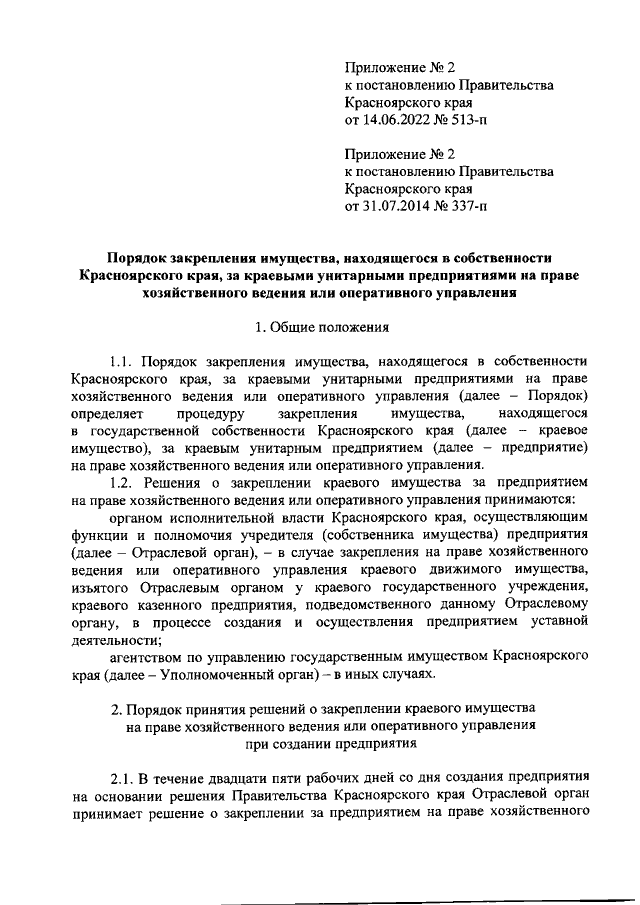 Приложение № 2
к постановлению Правительства
Красноярского края
от 14.06.2022 № 513-п

Приложение № 2
к постановлению Правительства
Красноярского края
от 31.07.2014 № 337-п

Порядок закрепления имущества, находящегося в собственности Красноярского края, за краевыми унитарными предприятиями на праве хозяйственного ведения или оперативного управления

1. Общие положения

1.1. Порядок закрепления имущества, находящегося в собственности Красноярского края, за краевыми унитарными предприятиями на праве хозяйственного ведения или оперативного управления (далее – Порядок) определяет процедуру закрепления имущества, находящегося в государственной собственности Красноярского края (далее – краевое имущество), за краевым унитарным предприятием (далее – предприятие) на праве хозяйственного ведения или оперативного управления.

1.2. Решения о закреплении краевого имущества за предприятием на праве хозяйственного ведения или оперативного управления принимаются:

органом исполнительной власти Красноярского края, осуществляющим функции и полномочия учредителя (собственника имущества) предприятия (далее – Отраслевой орган), – в случае закрепления на праве хозяйственного ведения или оперативного управления краевого движимого имущества, изъятого Отраслевым органом у краевого государственного учреждения, краевого казенного предприятия, подведомственного данному Отраслевому органу, в процессе создания и осуществления предприятием уставной деятельности;

агентством по управлению государственным имуществом Красноярского края (далее – Уполномоченный орган) – в иных случаях.

2. Порядок принятия решений о закреплении краевого имущества на праве хозяйственного ведения или оперативного управления при создании предприятия

2.1. В течение двадцати пяти рабочих дней со дня создания предприятия на основании решения Правительства Красноярского края Отраслевой орган принимает решение о закреплении за предприятием на праве хозяйственного